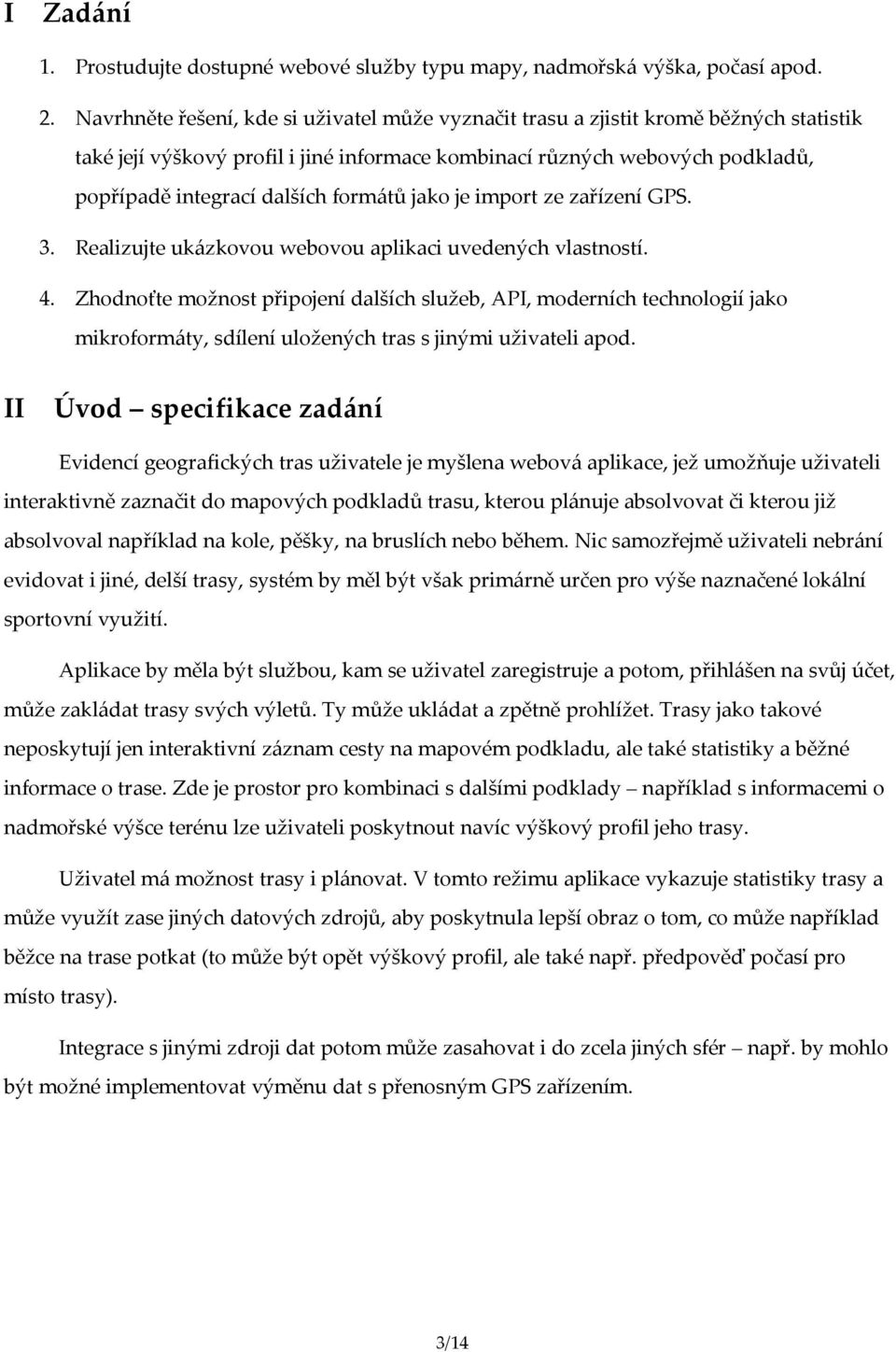 I Zadání

1. Prostudujte dostupné webové služby typu mapy, nadmořská výška, počasí apod.

2. Navrhněte řešení, kde si uživatel může vyznačit trasu a zjistit kromě běžných statistik také její výškový profil i jiné informace kombinací různých webových podkladů, popřípadě integrací dalších formátů jako je import ze zařízení GPS.

3. Realizujte ukázkovou webovou aplikaci uvedených vlastností.

4. Zhodnoťte možnost připojení dalších služeb, API, moderních technologií jako mikroformáty, sdílení uložených tras s jinými uživateli apod.

II Úvod – specifikace zadání

Evidencí geografických tras uživatele je myšlena webová aplikace, jež umožňuje uživateli interaktivně zaznačit do mapových podkladů trasu, kterou plánuje absolvovat či kterou již absolvoval například na kole, pěšky, na bruslích nebo během. Nic samozřejmě uživateli nebrání evidovat i jiné, delší trasy, systém by měl být však primárně určen pro výše naznačené lokální sportovní využití.

Aplikace by měla být službou, kam se uživatel zaregistruje a potom, přihlášen na svůj účet, může zakládat trasy svých výletů. Ty může ukládat a zpětně prohlížet. Trasy jako takové neposkytují jen interaktivní záznam cesty na mapovém podkladu, ale také statistiky a běžné informace o trase. Zde je prostor pro kombinaci s dalšími podklady – například s informacemi o nadmořské výšce terénu lze uživateli poskytnout navíc výškový profil jeho trasy.

Uživatel má možnost trasy i plánovat. V tomto režimu aplikace vykazuje statistiky trasy a může využít zase jiných datových zdrojů, aby poskytnula lepší obraz o tom, co může například běžce na trase potkat (to může být opět výškový profil, ale také např. předpověď počasí pro místo trasy).

Integrace s jinými zdroji dat potom může zasahovat i do zcela jiných sfér – např. by mohlo být možné implementovat výměnu dat s přenosným GPS zařízením.

3/14